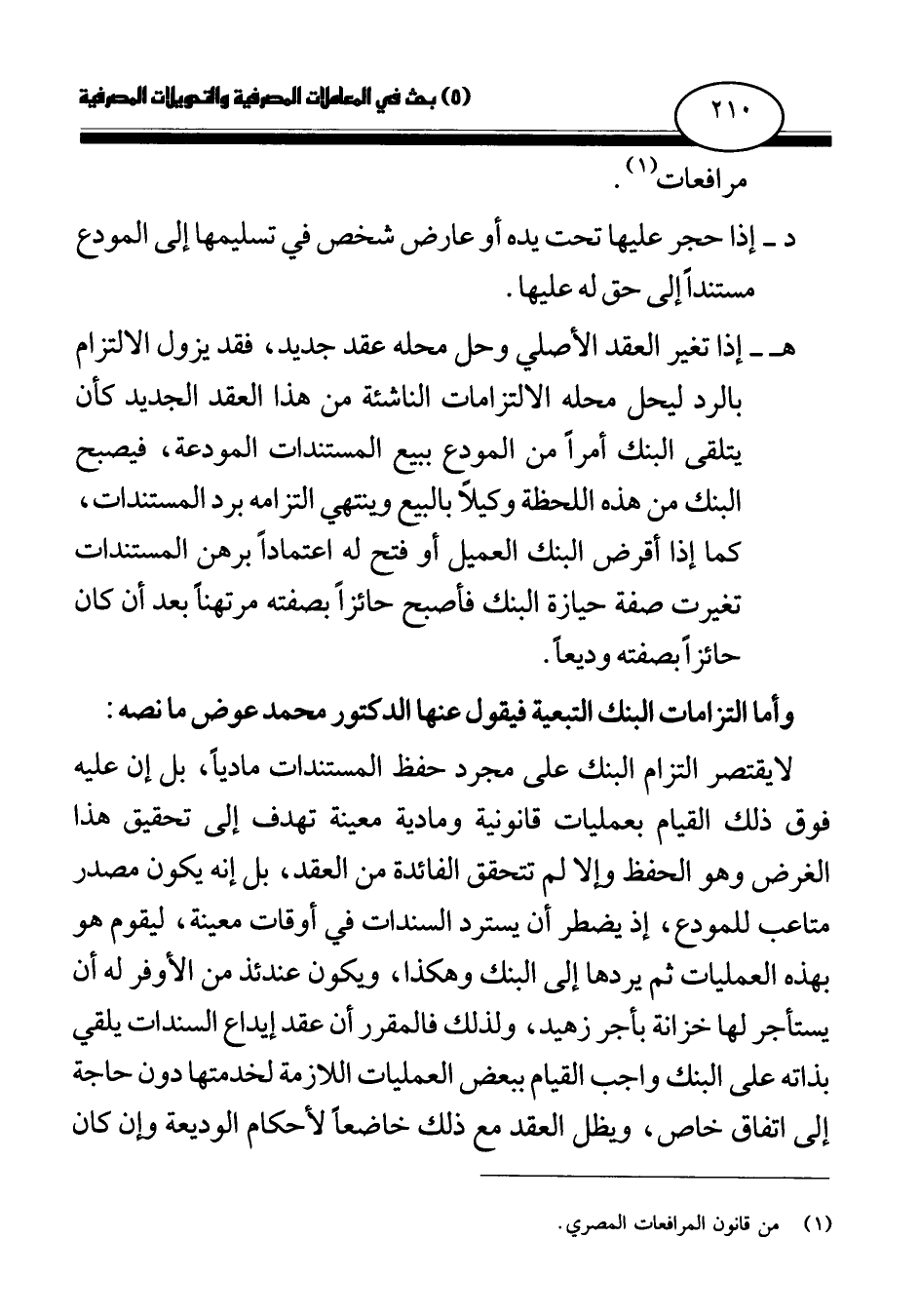 ٢١٠

(٥) بحث في المعاملات المصرفية والتحويلات المصرفية

مرافعات$^{(١)}$.

د ـ إذا حجر عليها تحت يده أو عارض شخص في تسليمها إلى المودع مستنداً إلى حق له عليها.

هـ ـ إذا تغير العقد الأصلي وحل محله عقد جديد، فقد يزول الالتزام بالرد ليحل محله الالتزامات الناشئة من هذا العقد الجديد كأن يتلقى البنك أمراً من المودع ببيع المستندات المودعة، فيصبح البنك من هذه اللحظة وكيلاً بالبيع وينتهي التزامه برد المستندات، كما إذا أقرض البنك العميل أو فتح له اعتماداً برهن المستندات تغيرت صفة حيازة البنك فأصبح حائزاً بصفته مرتهناً بعد أن كان حائزاً بصفته وديعاً.

وأما التزامات البنك التبعية فيقول عنها الدكتور محمد عوض ما نصه:

لايقتصر التزام البنك على مجرد حفظ المستندات مادياً، بل إن عليه فوق ذلك القيام بعمليات قانونية ومادية معينة تهدف إلى تحقيق هذا الغرض وهو الحفظ وإلا لم تتحقق الفائدة من العقد، بل إنه يكون مصدر متاعب للمودع، إذ يضطر أن يسترد السندات في أوقات معينة، ليقوم هو بهذه العمليات ثم يردها إلى البنك وهكذا، ويكون عندئذ من الأوفر له أن يستأجر لها خزانة بأجر زهيد، ولذلك فالمقرر أن عقد إيداع السندات يلقي بذاته على البنك واجب القيام ببعض العمليات اللازمة لخدمتها دون حاجة إلى اتفاق خاص، ويظل العقد مع ذلك خاضعاً لأحكام الوديعة وإن كان

(١) من قانون المرافعات المصري.